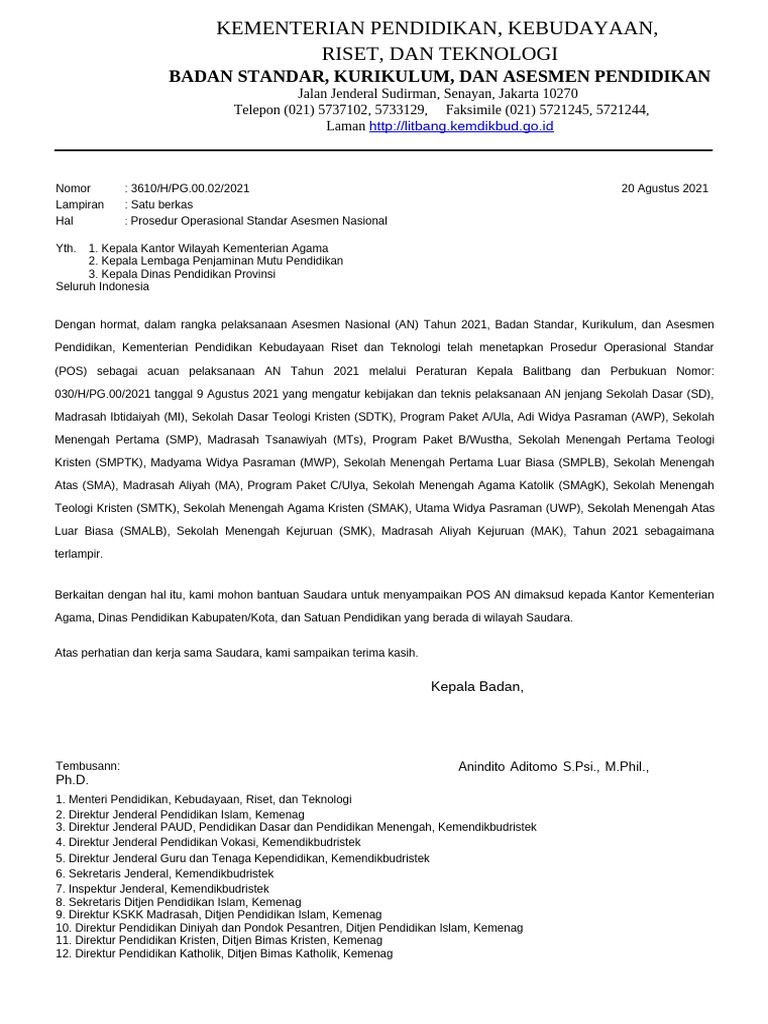 KEMENTERIAN PENDIDIKAN, KEBUDAYAAN, RISET, DAN TEKNOLOGI
BADAN STANDAR, KURIKULUM, DAN ASESMEN PENDIDIKAN
Jalan Jenderal Sudirman, Senayan, Jakarta 10270
Telepon (021) 5737102, 5733129, Faksimile (021) 5721245, 5721244,
Laman http://litbang.kemdikbud.go.id

Nomor : 3610/H/PG.00.02/2021
20 Agustus 2021
Lampiran : Satu berkas
Hal : Prosedur Operasional Standar Asesmen Nasional

Yth. 1. Kepala Kantor Wilayah Kementerian Agama
2. Kepala Lembaga Penjaminan Mutu Pendidikan
3. Kepala Dinas Pendidikan Provinsi
Seluruh Indonesia

Dengan hormat, dalam rangka pelaksanaan Asesmen Nasional (AN) Tahun 2021, Badan Standar, Kurikulum, dan Asesmen Pendidikan, Kementerian Pendidikan Kebudayaan Riset dan Teknologi telah menetapkan Prosedur Operasional Standar (POS) sebagai acuan pelaksanaan AN Tahun 2021 melalui Peraturan Kepala Balitbang dan Perbukuan Nomor: 030/H/PG.00/2021 tanggal 9 Agustus 2021 yang mengatur kebijakan dan teknis pelaksanaan AN jenjang Sekolah Dasar (SD), Madrasah Ibtidaiyah (MI), Sekolah Dasar Teologi Kristen (SDTK), Program Paket A/Ula, Adi Widya Pasraman (AWP), Sekolah Menengah Pertama (SMP), Madrasah Tsanawiyah (MTs), Program Paket B/Wustha, Sekolah Menengah Pertama Teologi Kristen (SMPTK), Madyama Widya Pasraman (MWP), Sekolah Menengah Pertama Luar Biasa (SMPLB), Sekolah Menengah Atas (SMA), Madrasah Aliyah (MA), Program Paket C/Ulya, Sekolah Menengah Agama Katolik (SMAgK), Sekolah Menengah Teologi Kristen (SMTK), Sekolah Menengah Agama Kristen (SMAK), Utama Widya Pasraman (UWP), Sekolah Menengah Atas Luar Biasa (SMALB), Sekolah Menengah Kejuruan (SMK), Madrasah Aliyah Kejuruan (MAK), Tahun 2021 sebagaimana terlampir.

Berkaitan dengan hal itu, kami mohon bantuan Saudara untuk menyampaikan POS AN dimaksud kepada Kantor Kementerian Agama, Dinas Pendidikan Kabupaten/Kota, dan Satuan Pendidikan yang berada di wilayah Saudara.

Atas perhatian dan kerja sama Saudara, kami sampaikan terima kasih.

Kepala Badan,

Tembusann:
Anindito Aditomo S.Psi., M.Phil., Ph.D.

1. Menteri Pendidikan, Kebudayaan, Riset, dan Teknologi
2. Direktur Jenderal Pendidikan Islam, Kemenag
3. Direktur Jenderal PAUD, Pendidikan Dasar dan Pendidikan Menengah, Kemendikbudristek
4. Direktur Jenderal Pendidikan Vokasi, Kemendikbudristek
5. Direktur Jenderal Guru dan Tenaga Kependidikan, Kemendikbudristek
6. Sekretaris Jenderal, Kemendikbudristek
7. Inspektur Jenderal, Kemendikbudristek
8. Sekretaris Ditjen Pendidikan Islam, Kemenag
9. Direktur KSKK Madrasah, Ditjen Pendidikan Islam, Kemenag
10. Direktur Pendidikan Diniyah dan Pondok Pesantren, Ditjen Pendidikan Islam, Kemenag
11. Direktur Pendidikan Kristen, Ditjen Bimas Kristen, Kemenag
12. Direktur Pendidikan Katholik, Ditjen Bimas Katholik, Kemenag